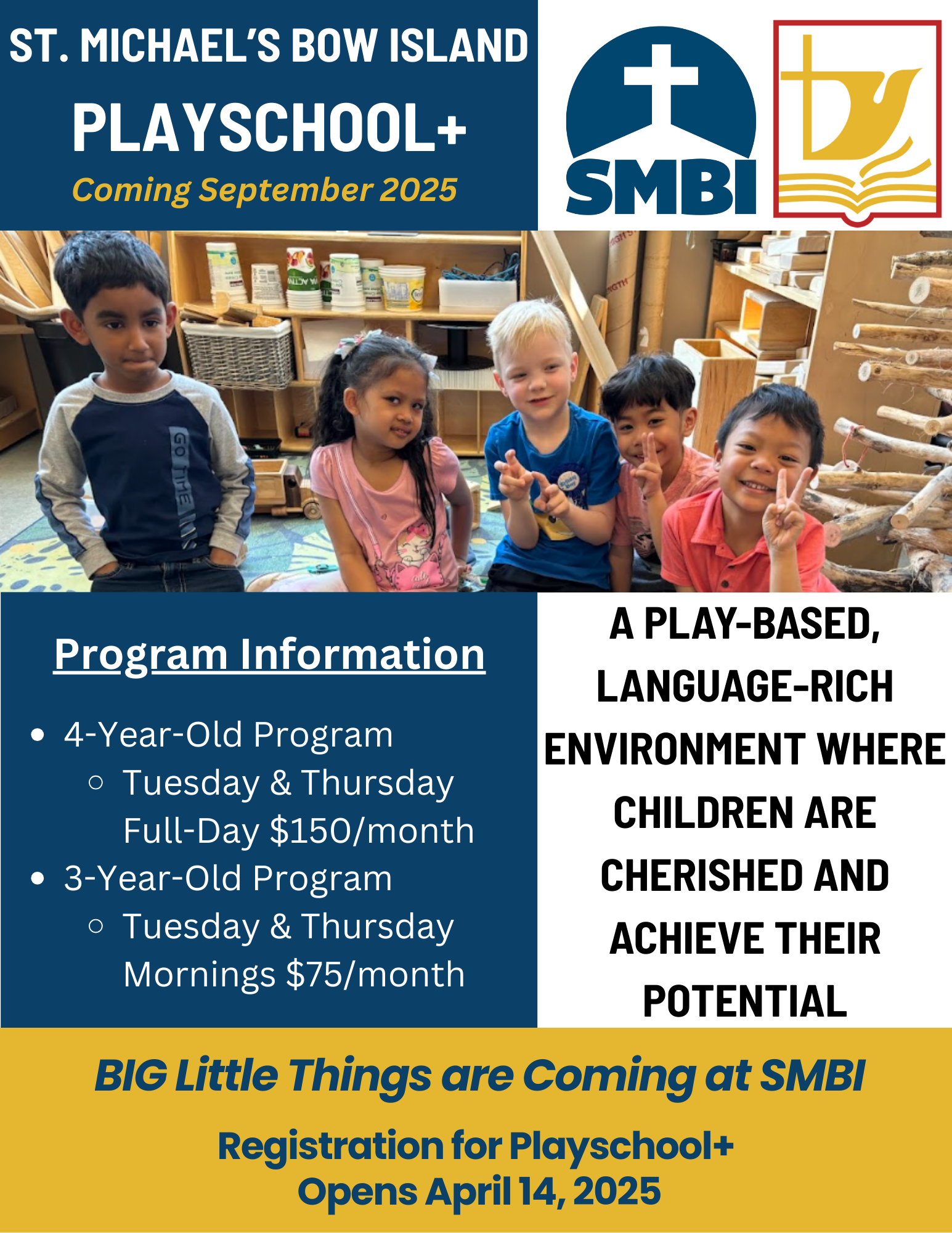 ST. MICHAEL'S BOW ISLAND
PLAYSCHOOL+
Coming September 2025

SMBI

Program Information

• 4-Year-Old Program
◦ Tuesday & Thursday Full-Day $150/month
• 3-Year-Old Program
◦ Tuesday & Thursday Mornings $75/month

A PLAY-BASED, LANGUAGE-RICH ENVIRONMENT WHERE CHILDREN ARE CHERISHED AND ACHIEVE THEIR POTENTIAL

BIG Little Things are Coming at SMBI

Registration for Playschool+
Opens April 14, 2025